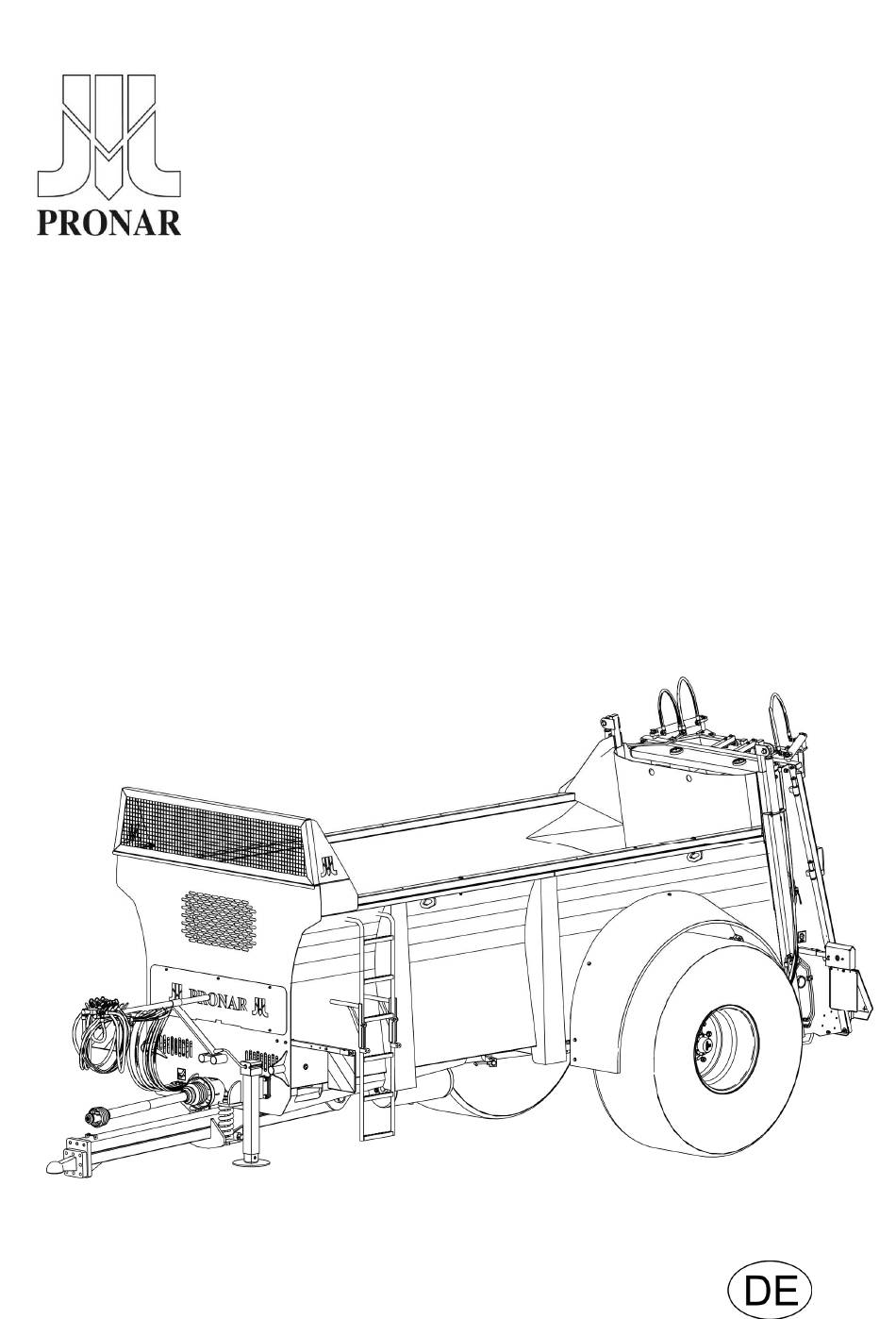 PRONAR

PRONAR

DE